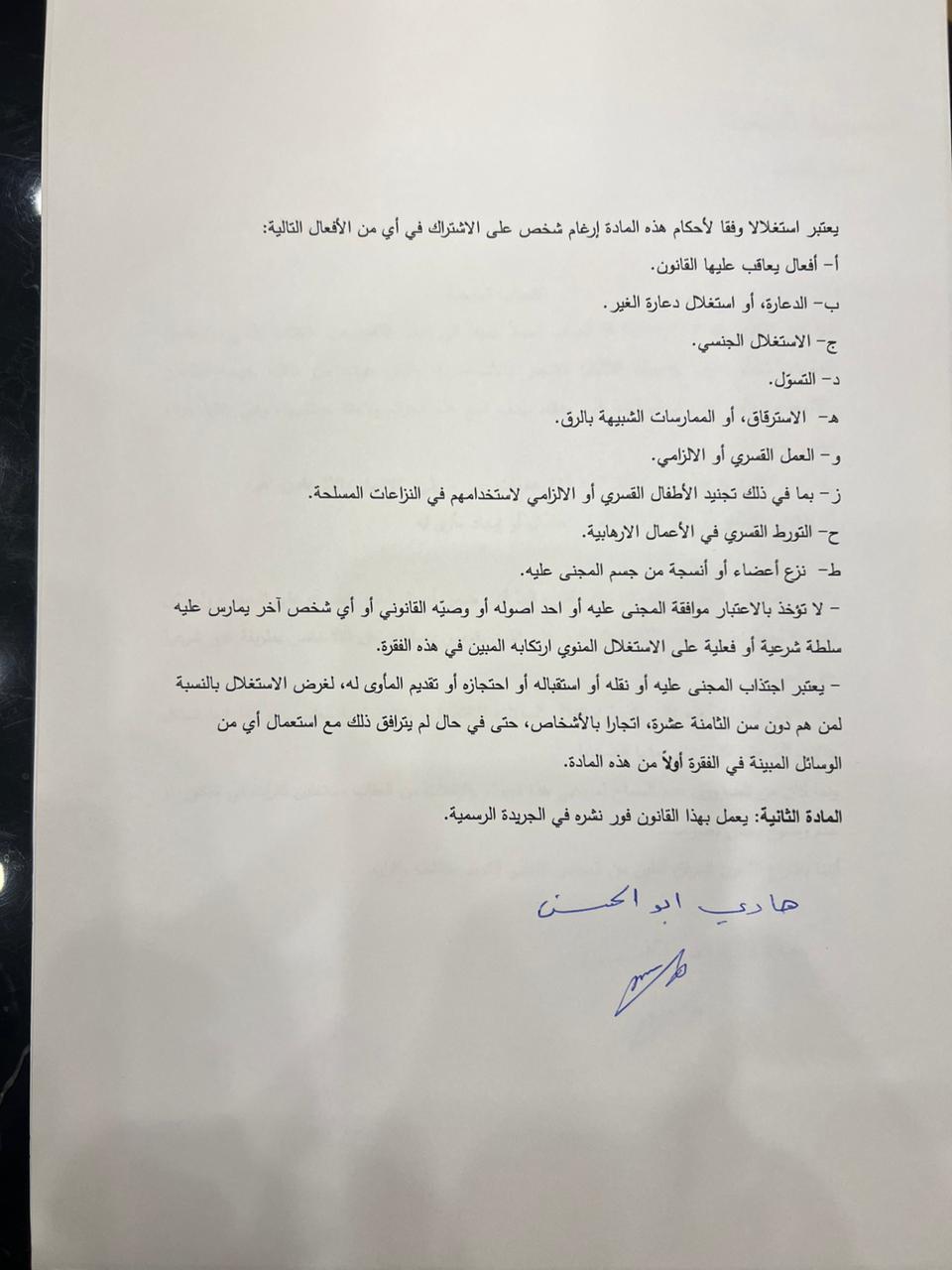 يعتبر استغلالا وفقا لأحكام هذه المادة إرغام شخص على الاشتراك في أي من الأفعال التالية:

أ- أفعال يعاقب عليها القانون.

ب- الدعارة، أو استغلال دعارة الغير.

ج- الاستغلال الجنسي.

د- التسوّل.

هـ- الاسترقاق، أو الممارسات الشبيهة بالرق.

و- العمل القسري أو الالزامي.

ز- بما في ذلك تجنيد الأطفال القسري أو الالزامي لاستخدامهم في النزاعات المسلحة.

ح- التورط القسري في الأعمال الارهابية.

ط- نزع أعضاء أو أنسجة من جسم المجنى عليه.

- لا تؤخذ بالاعتبار موافقة المجنى عليه أو احد اصوله أو وصيّه القانوني أو أي شخص آخر يمارس عليه سلطة شرعية أو فعلية على الاستغلال المنوي ارتكابه المبين في هذه الفقرة.

- يعتبر اجتذاب المجنى عليه أو نقله أو استقباله أو احتجازه أو تقديم المأوى له، لغرض الاستغلال بالنسبة لمن هم دون سن الثامنة عشرة، اتجارا بالأشخاص، حتى في حال لم يترافق ذلك مع استعمال أي من الوسائل المبينة في الفقرة أولاً من هذه المادة.

المادة الثانية: يعمل بهذا القانون فور نشره في الجريدة الرسمية.

هادي ابو الحسن